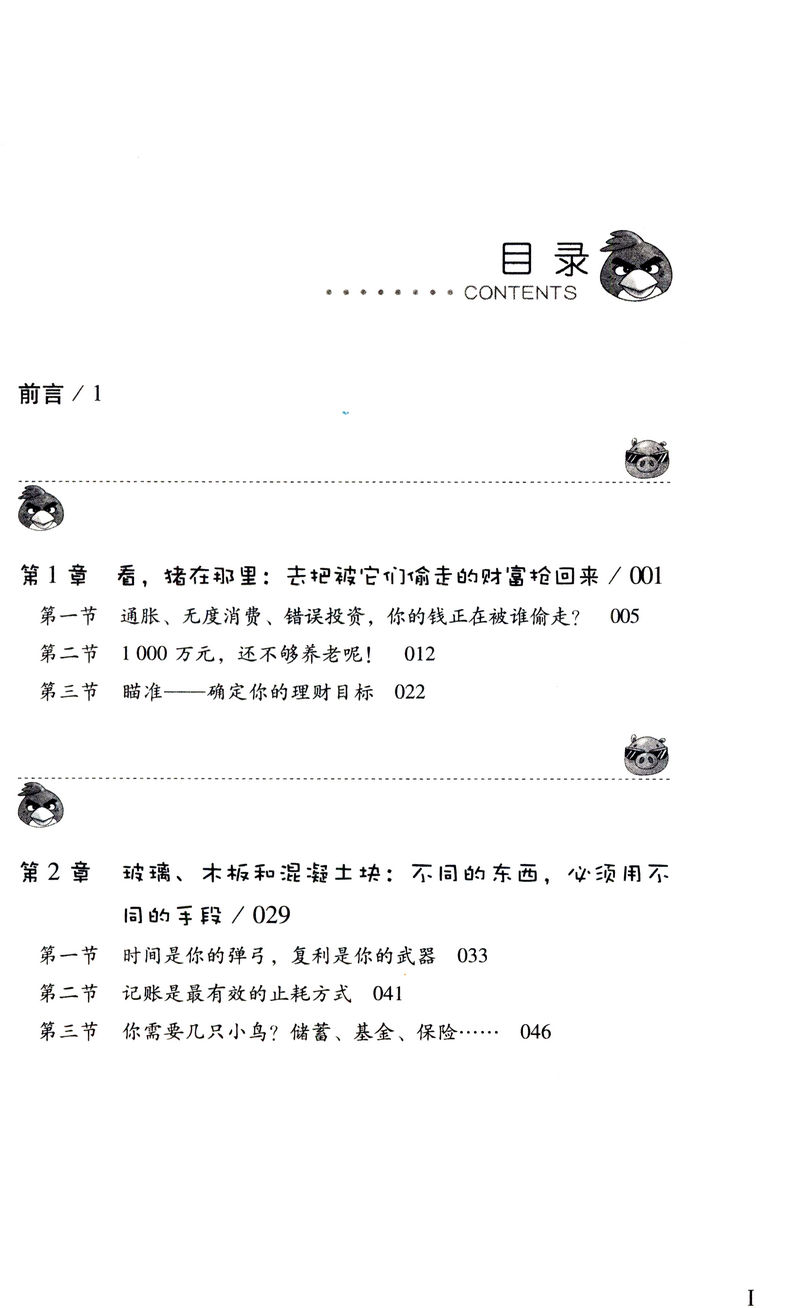 目录
CONTENTS

前言 / 1

第 1 章　看，猪在那里：去把被它们偷走的财富抢回来 / 001

第一节　通胀、无度消费、错误投资，你的钱正在被谁偷走？　005

第二节　1 000 万元，还不够养老呢！　012

第三节　瞄准——确定你的理财目标　022

第 2 章　玻璃、木板和混凝土块：不同的东西，必须用不同的手段 / 029

第一节　时间是你的弹弓，复利是你的武器　033

第二节　记账是最有效的止耗方式　041

第三节　你需要几只小鸟？储蓄、基金、保险……　046

I